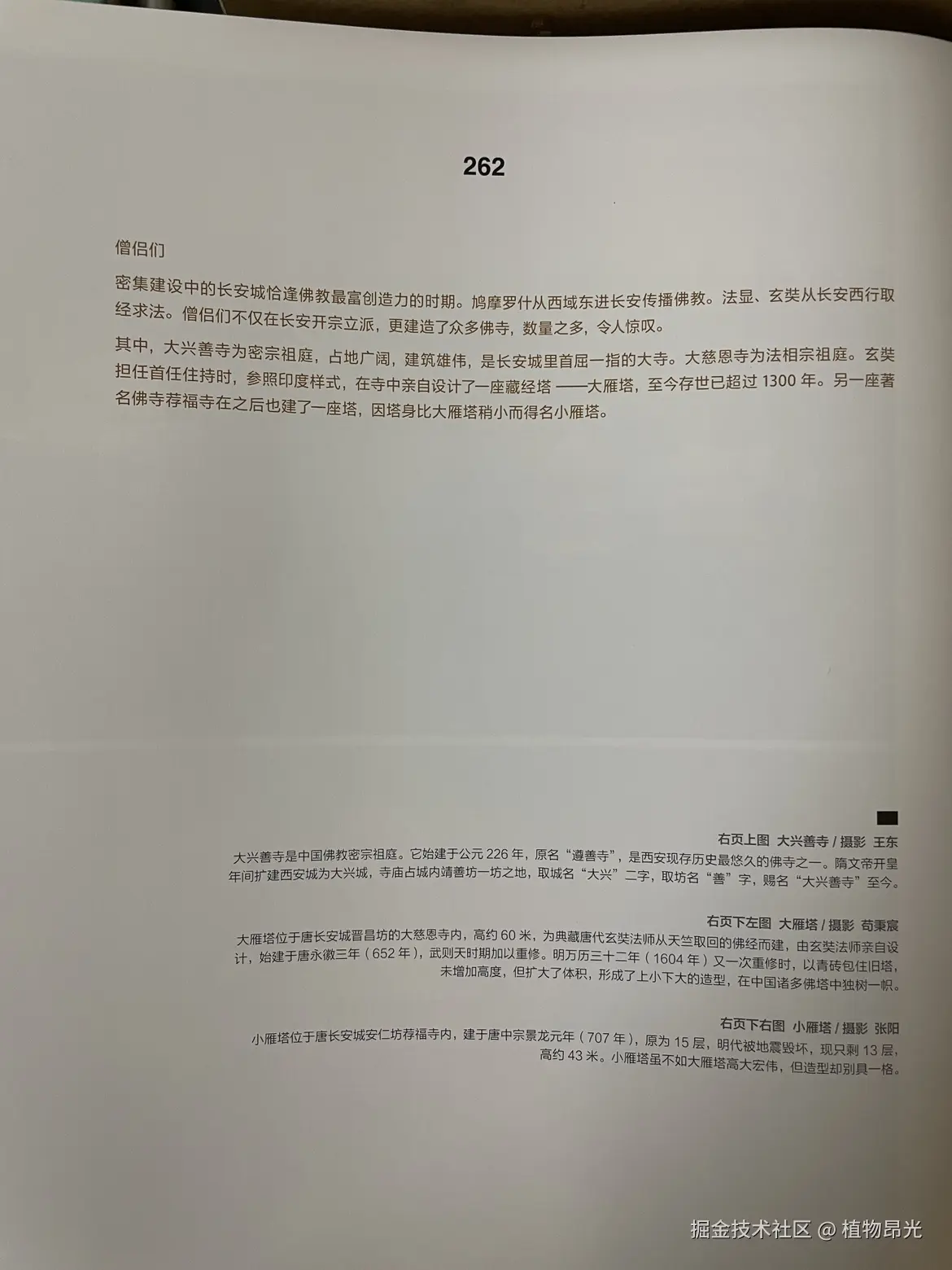 262

僧侣们

密集建设中的长安城恰逢佛教最富创造力的时期。鸠摩罗什从西域东进长安传播佛教。法显、玄奘从长安西行取经求法。僧侣们不仅在长安开宗立派，更建造了众多佛寺，数量之多，令人惊叹。

其中，大兴善寺为密宗祖庭，占地广阔，建筑雄伟，是长安城里首屈一指的大寺。大慈恩寺为法相宗祖庭。玄奘担任首任住持时，参照印度样式，在寺中亲自设计了一座藏经塔——大雁塔，至今存世已超过 1300 年。另一座著名佛寺荐福寺在之后也建了一座塔，因塔身比大雁塔稍小而得名小雁塔。

右页上图 大兴善寺 / 摄影 王东
大兴善寺是中国佛教密宗祖庭。它始建于公元 226 年，原名“遵善寺”，是西安现存历史最悠久的佛寺之一。隋文帝开皇年间扩建西安城为大兴城，寺庙占城内靖善坊一坊之地，取城名“大兴”二字，取坊名“善”字，赐名“大兴善寺”至今。

右页下左图 大雁塔 / 摄影 苟秉宸
大雁塔位于唐长安城晋昌坊的大慈恩寺内，高约 60 米，为典藏唐代玄奘法师从天竺取回的佛经而建，由玄奘法师亲自设计，始建于唐永徽三年（652 年），武则天时期加以重修。明万历三十二年（1604 年）又一次重修时，以青砖包住旧塔，未增加高度，但扩大了体积，形成了上小下大的造型，在中国诸多佛塔中独树一帜。

右页下右图 小雁塔 / 摄影 张阳
小雁塔位于唐长安城安仁坊荐福寺内，建于唐中宗景龙元年（707 年），原为 15 层，明代被地震毁坏，现只剩 13 层，高约 43 米。小雁塔虽不如大雁塔高大宏伟，但造型却别具一格。

掘金技术社区 @ 植物昂光